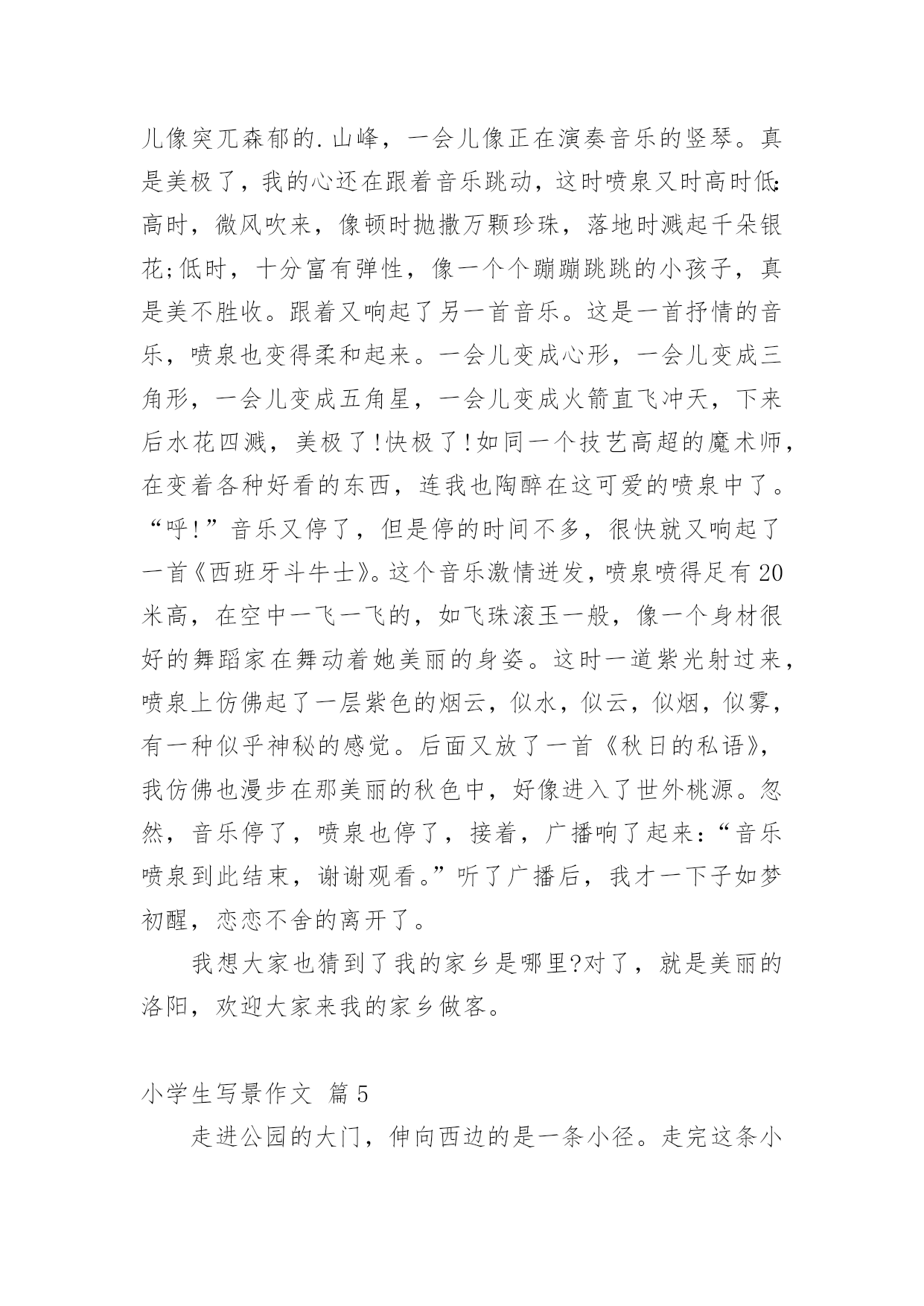 儿像突兀森郁的.山峰，一会儿像正在演奏音乐的竖琴。真是美极了，我的心还在跟着音乐跳动，这时喷泉又时高时低:高时，微风吹来，像顿时抛撒万颗珍珠，落地时溅起千朵银花;低时，十分富有弹性，像一个个蹦蹦跳跳的小孩子，真是美不胜收。跟着又响起了另一首音乐。这是一首抒情的音乐，喷泉也变得柔和起来。一会儿变成心形，一会儿变成三角形，一会儿变成五角星，一会儿变成火箭直飞冲天，下来后水花四溅，美极了!快极了!如同一个技艺高超的魔术师，在变着各种好看的东西，连我也陶醉在这可爱的喷泉中了。“呼!”音乐又停了，但是停的时间不多，很快就又响起了一首《西班牙斗牛士》。这个音乐激情迸发，喷泉喷得足有20米高，在空中一飞一飞的，如飞珠滚玉一般，像一个身材很好的舞蹈家在舞动着她美丽的身姿。这时一道紫光射过来，喷泉上仿佛起了一层紫色的烟云，似水，似云，似烟，似雾，有一种似乎神秘的感觉。后面又放了一首《秋日的私语》，我仿佛也漫步在那美丽的秋色中，好像进入了世外桃源。忽然，音乐停了，喷泉也停了，接着，广播响了起来:“音乐喷泉到此结束，谢谢观看。”听了广播后，我才一下子如梦初醒，恋恋不舍的离开了。

我想大家也猜到了我的家乡是哪里?对了，就是美丽的洛阳，欢迎大家来我的家乡做客。

小学生写景作文 篇5

走进公园的大门，伸向西边的是一条小径。走完这条小